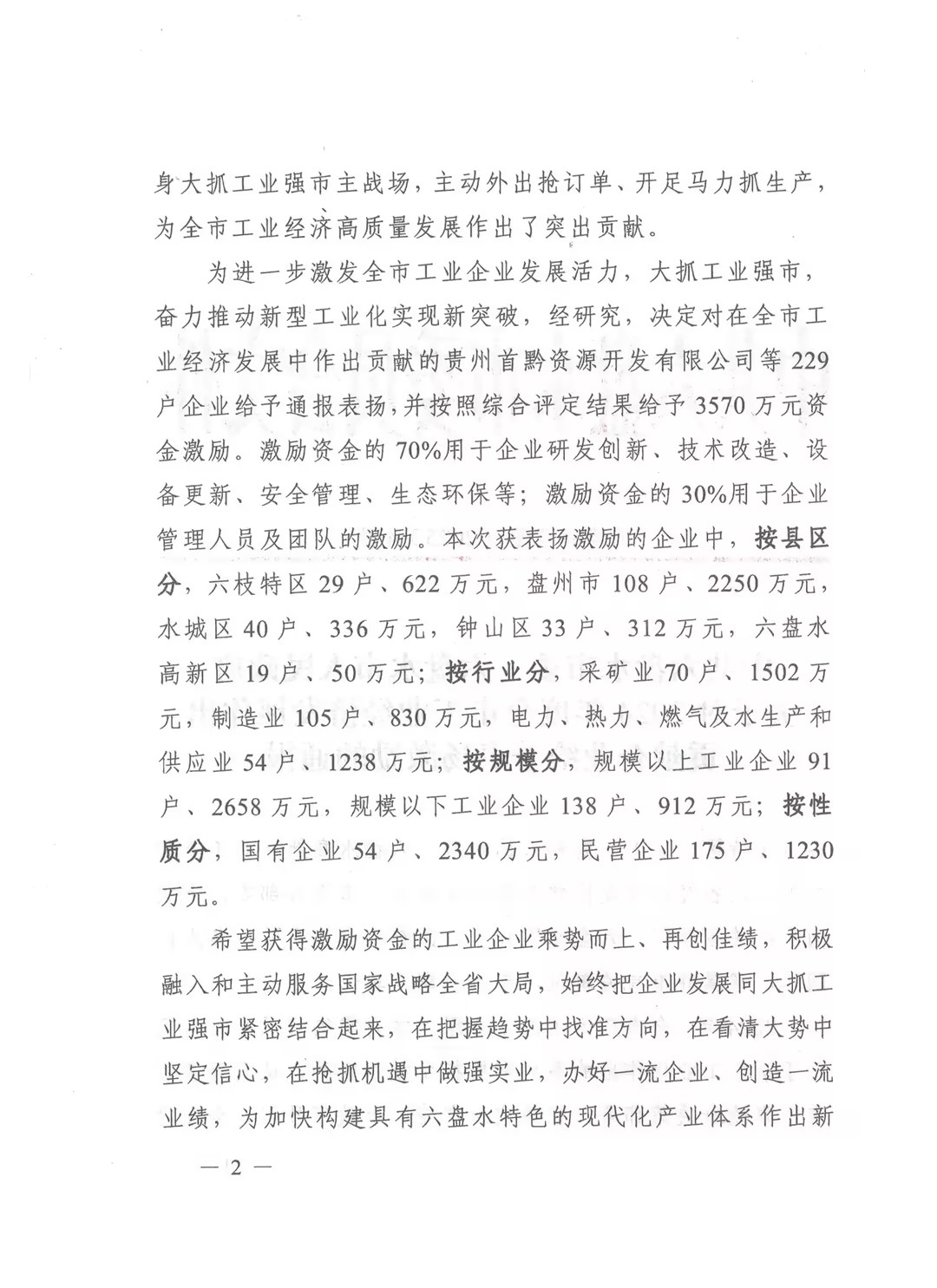 身大抓工业强市主战场，主动外出抢订单、开足马力抓生产，为全市工业经济高质量发展作出了突出贡献。

为进一步激发全市工业企业发展活力，大抓工业强市，奋力推动新型工业化实现新突破，经研究，决定对在全市工业经济发展中作出贡献的贵州首黔资源开发有限公司等229户企业给予通报表扬，并按照综合评定结果给予3570万元资金激励。激励资金的70%用于企业研发创新、技术改造、设备更新、安全管理、生态环保等；激励资金的30%用于企业管理人员及团队的激励。本次获表扬激励的企业中，按县区分，六枝特区29户、622万元，盘州市108户、2250万元，水城区40户、336万元，钟山区33户、312万元，六盘水高新区19户、50万元；按行业分，采矿业70户、1502万元，制造业105户、830万元，电力、热力、燃气及水生产和供应业54户、1238万元；按规模分，规模以上工业企业91户、2658万元，规模以下工业企业138户、912万元；按性质分，国有企业54户、2340万元，民营企业175户、1230万元。

希望获得激励资金的工业企业乘势而上、再创佳绩，积极融入和主动服务国家战略全省大局，始终把企业发展同大抓工业强市紧密结合起来，在把握趋势中找准方向，在看清大势中坚定信心，在抢抓机遇中做强实业，办好一流企业、创造一流业绩，为加快构建具有六盘水特色的现代化产业体系作出新

— 2 —